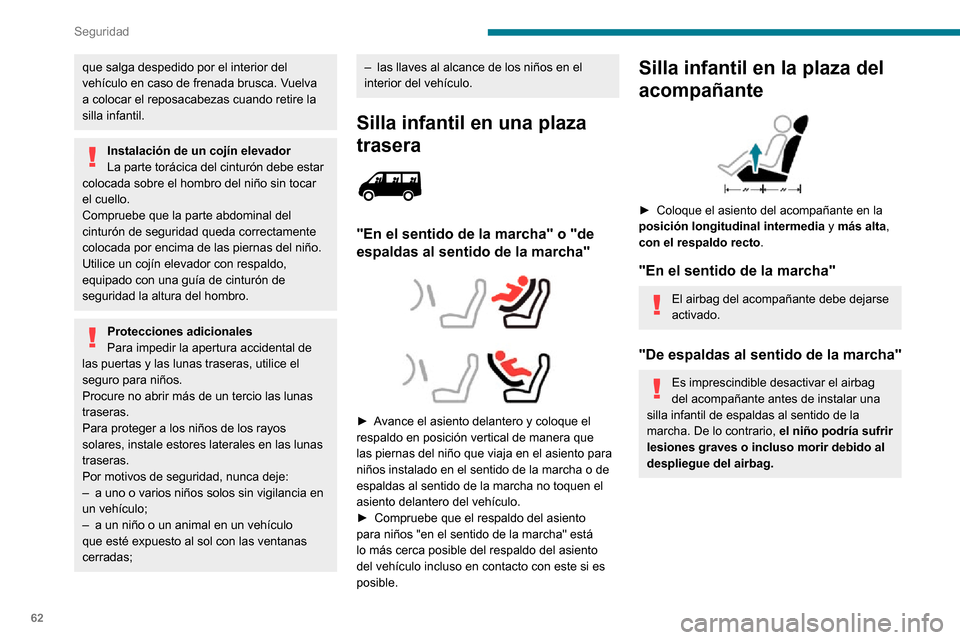 Seguridad

que salga despedido por el interior del vehículo en caso de frenada brusca. Vuelva a colocar el reposacabezas cuando retire la silla infantil.

Instalación de un cojín elevador
La parte torácica del cinturón debe estar colocada sobre el hombro del niño sin tocar el cuello.
Compruebe que la parte abdominal del cinturón de seguridad queda correctamente colocada por encima de las piernas del niño.
Utilice un cojín elevador con respaldo, equipado con una guía de cinturón de seguridad la altura del hombro.

Protecciones adicionales
Para impedir la apertura accidental de las puertas y las lunas traseras, utilice el seguro para niños.
Procure no abrir más de un tercio las lunas traseras.
Para proteger a los niños de los rayos solares, instale estores laterales en las lunas traseras.
Por motivos de seguridad, nunca deje:
– a uno o varios niños solos sin vigilancia en un vehículo;
– a un niño o un animal en un vehículo que esté expuesto al sol con las ventanas cerradas;

– las llaves al alcance de los niños en el interior del vehículo.

Silla infantil en una plaza trasera

"En el sentido de la marcha" o "de espaldas al sentido de la marcha"

► Avance el asiento delantero y coloque el respaldo en posición vertical de manera que las piernas del niño que viaja en el asiento para niños instalado en el sentido de la marcha o de espaldas al sentido de la marcha no toquen el asiento delantero del vehículo.
► Compruebe que el respaldo del asiento para niños "en el sentido de la marcha" está lo más cerca posible del respaldo del asiento del vehículo incluso en contacto con este si es posible.

Silla infantil en la plaza del acompañante

► Coloque el asiento del acompañante en la posición longitudinal intermedia y más alta, con el respaldo recto.

"En el sentido de la marcha"

El airbag del acompañante debe dejarse activado.

"De espaldas al sentido de la marcha"

Es imprescindible desactivar el airbag del acompañante antes de instalar una silla infantil de espaldas al sentido de la marcha. De lo contrario, el niño podría sufrir lesiones graves o incluso morir debido al despliegue del airbag.

62

carmanualsonline.info